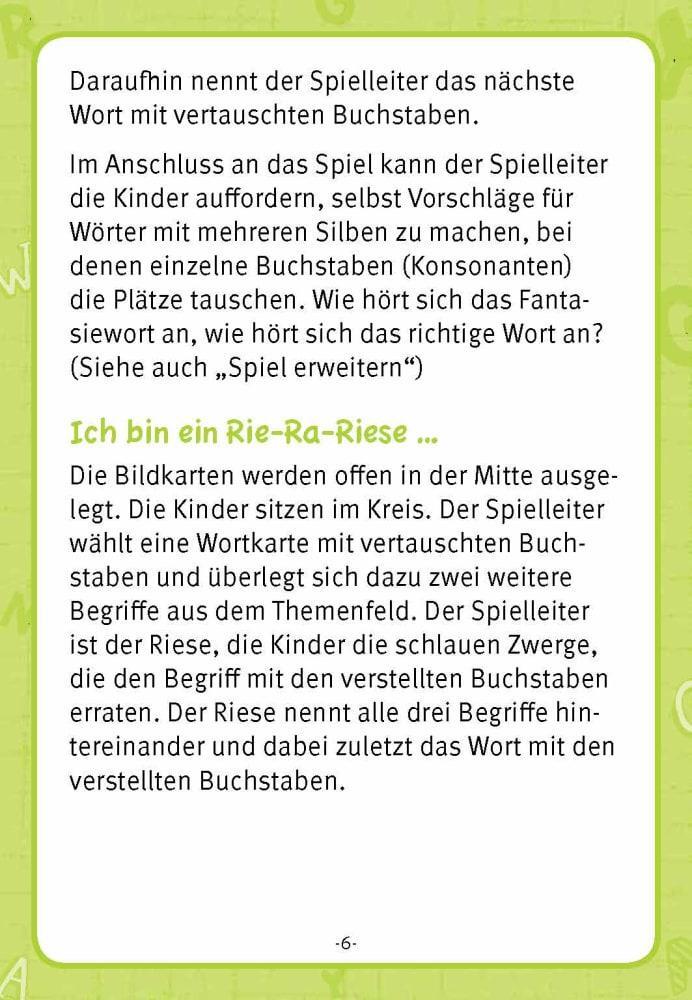 Daraufhin nennt der Spielleiter das nächste Wort mit vertauschten Buchstaben.

Im Anschluss an das Spiel kann der Spielleiter die Kinder auffordern, selbst Vorschläge für Wörter mit mehreren Silben zu machen, bei denen einzelne Buchstaben (Konsonanten) die Plätze tauschen. Wie hört sich das Fantasiewort an, wie hört sich das richtige Wort an? (Siehe auch „Spiel erweitern“)

Ich bin ein Rie-Ra-Riese ...

Die Bildkarten werden offen in der Mitte ausgelegt. Die Kinder sitzen im Kreis. Der Spielleiter wählt eine Wortkarte mit vertauschten Buchstaben und überlegt sich dazu zwei weitere Begriffe aus dem Themenfeld. Der Spielleiter ist der Riese, die Kinder die schlauen Zwerge, die den Begriff mit den verstellten Buchstaben erraten. Der Riese nennt alle drei Begriffe hintereinander und dabei zuletzt das Wort mit den verstellten Buchstaben.

-6-